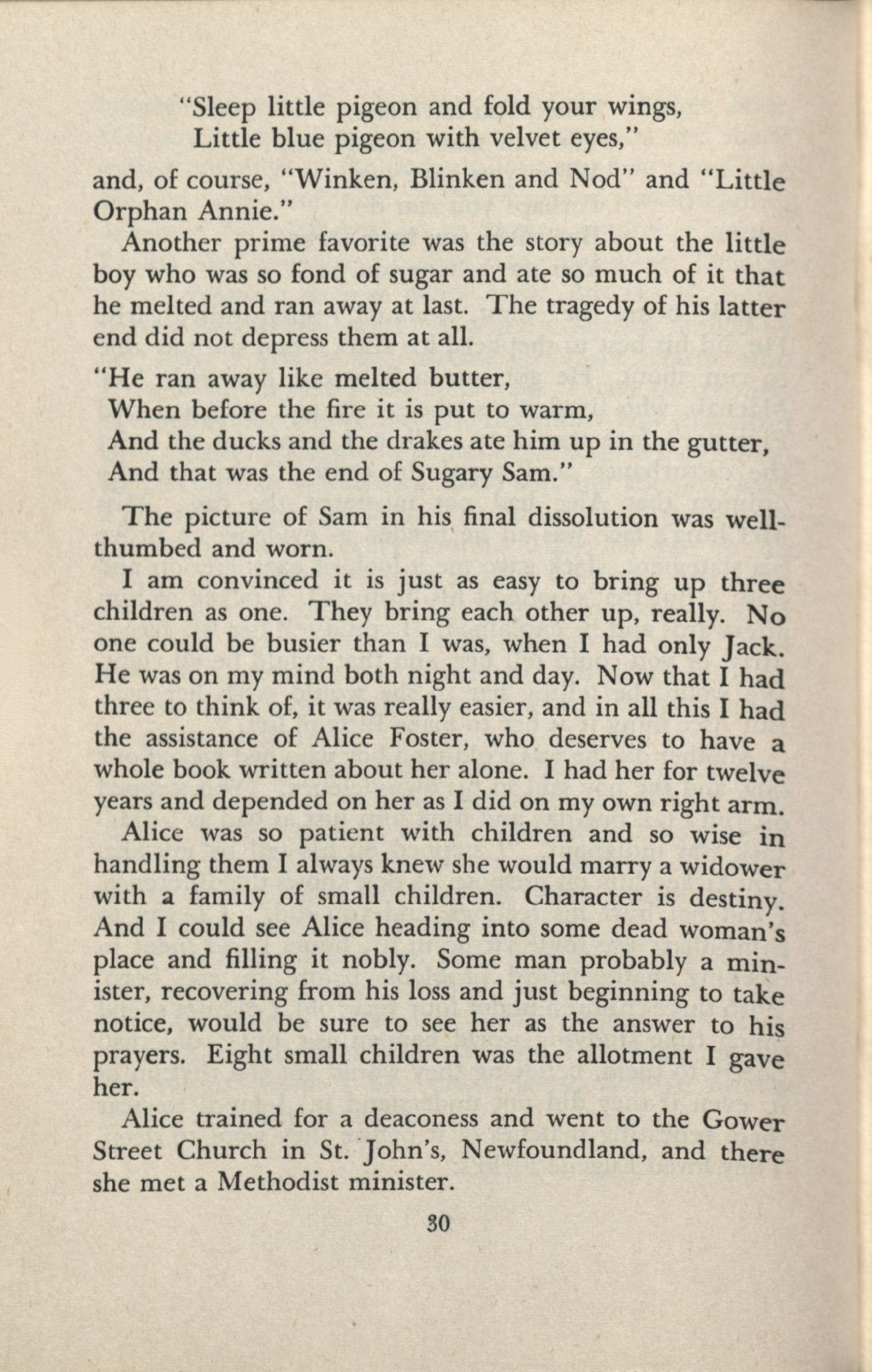 "Sleep little pigeon and fold your wings,
Little blue pigeon with velvet eyes,"

and, of course, "Winken, Blinken and Nod" and "Little Orphan Annie."

Another prime favorite was the story about the little boy who was so fond of sugar and ate so much of it that he melted and ran away at last. The tragedy of his latter end did not depress them at all.

"He ran away like melted butter,
When before the fire it is put to warm,
And the ducks and the drakes ate him up in the gutter,
And that was the end of Sugary Sam."

The picture of Sam in his final dissolution was well-thumbed and worn.

I am convinced it is just as easy to bring up three children as one. They bring each other up, really. No one could be busier than I was, when I had only Jack. He was on my mind both night and day. Now that I had three to think of, it was really easier, and in all this I had the assistance of Alice Foster, who deserves to have a whole book written about her alone. I had her for twelve years and depended on her as I did on my own right arm.

Alice was so patient with children and so wise in handling them I always knew she would marry a widower with a family of small children. Character is destiny. And I could see Alice heading into some dead woman's place and filling it nobly. Some man probably a minister, recovering from his loss and just beginning to take notice, would be sure to see her as the answer to his prayers. Eight small children was the allotment I gave her.

Alice trained for a deaconess and went to the Gower Street Church in St. John's, Newfoundland, and there she met a Methodist minister.

30